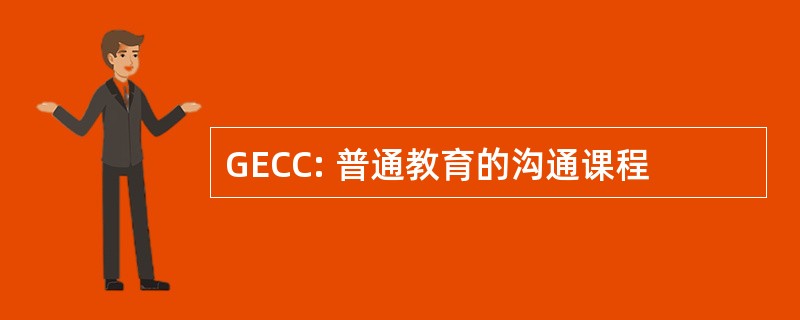 GECC: 普通教育的沟通课程